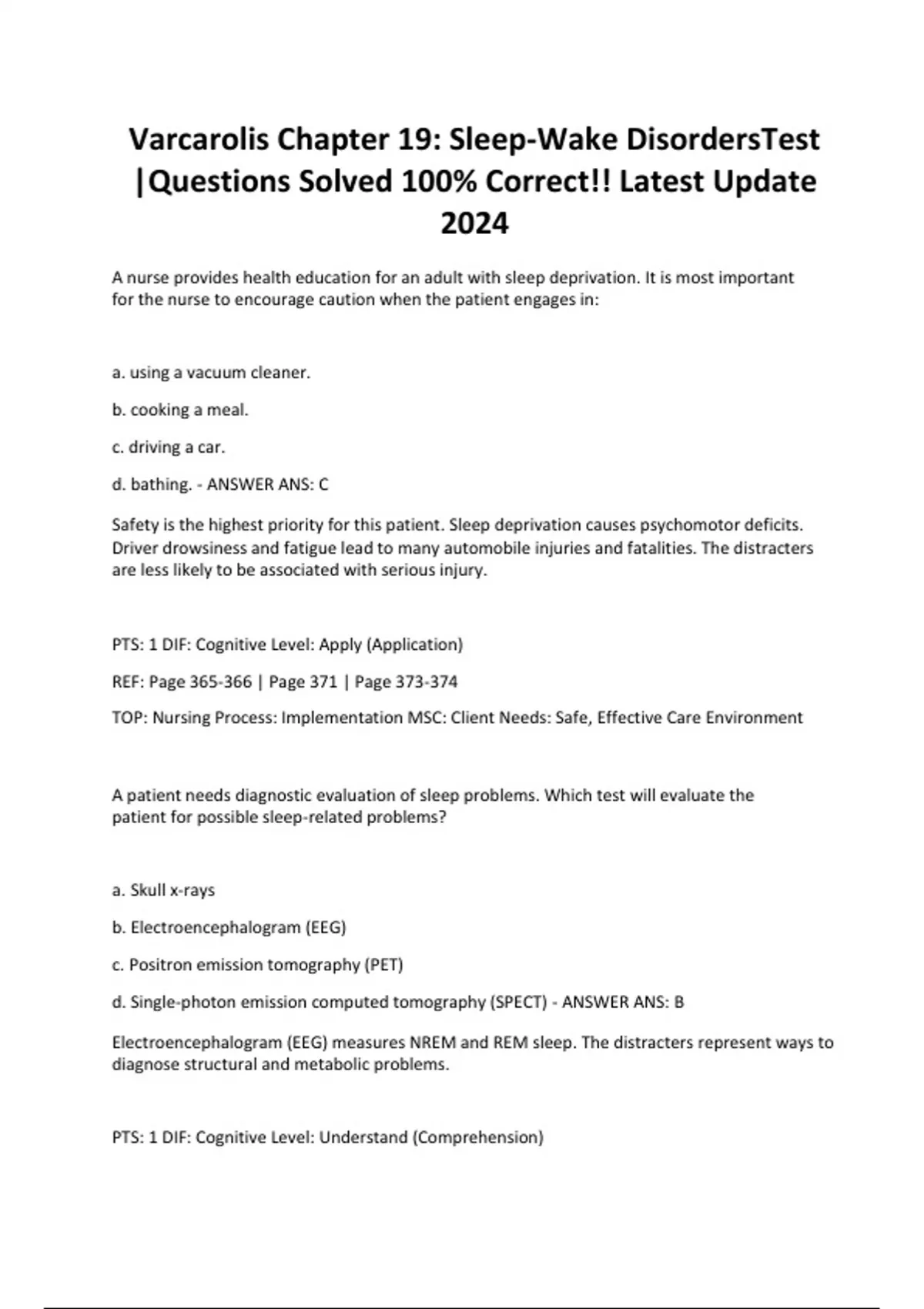 Varcarolis Chapter 19: Sleep-Wake DisordersTest |Questions Solved 100% Correct!! Latest Update 2024

A nurse provides health education for an adult with sleep deprivation. It is most important for the nurse to encourage caution when the patient engages in:

a. using a vacuum cleaner.

b. cooking a meal.

c. driving a car.

d. bathing. - ANSWER ANS: C

Safety is the highest priority for this patient. Sleep deprivation causes psychomotor deficits. Driver drowsiness and fatigue lead to many automobile injuries and fatalities. The distracters are less likely to be associated with serious injury.

PTS: 1 DIF: Cognitive Level: Apply (Application)

REF: Page 365-366 | Page 371 | Page 373-374

TOP: Nursing Process: Implementation MSC: Client Needs: Safe, Effective Care Environment

A patient needs diagnostic evaluation of sleep problems. Which test will evaluate the patient for possible sleep-related problems?

a. Skull x-rays

b. Electroencephalogram (EEG)

c. Positron emission tomography (PET)

d. Single-photon emission computed tomography (SPECT) - ANSWER ANS: B

Electroencephalogram (EEG) measures NREM and REM sleep. The distracters represent ways to diagnose structural and metabolic problems.

PTS: 1 DIF: Cognitive Level: Understand (Comprehension)